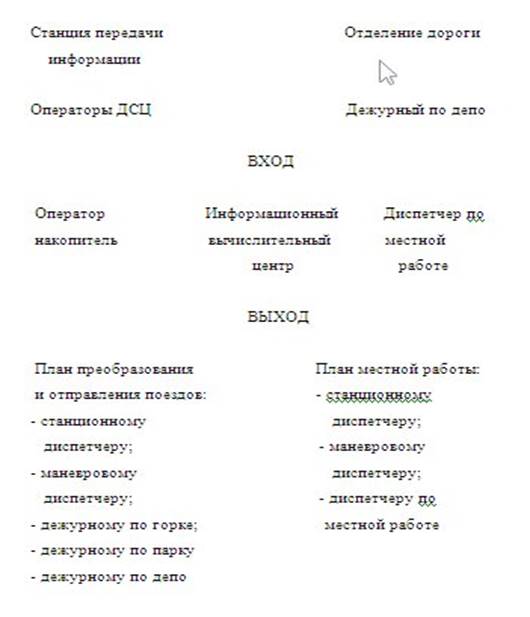 Станция передачи информации

Отделение дороги

Операторы ДСЦ

Дежурный по депо

ВХОД

Оператор накопитель

Информационный вычислительный центр

Диспетчер по местной работе

ВЫХОД

План преобразования и отправления поездов:
- станционному диспетчеру;
- маневровому диспетчеру;
- дежурному по горке;
- дежурному по парку
- дежурному по депо

План местной работы:
- станционному диспетчеру;
- маневровому диспетчеру;
- диспетчеру по местной работе